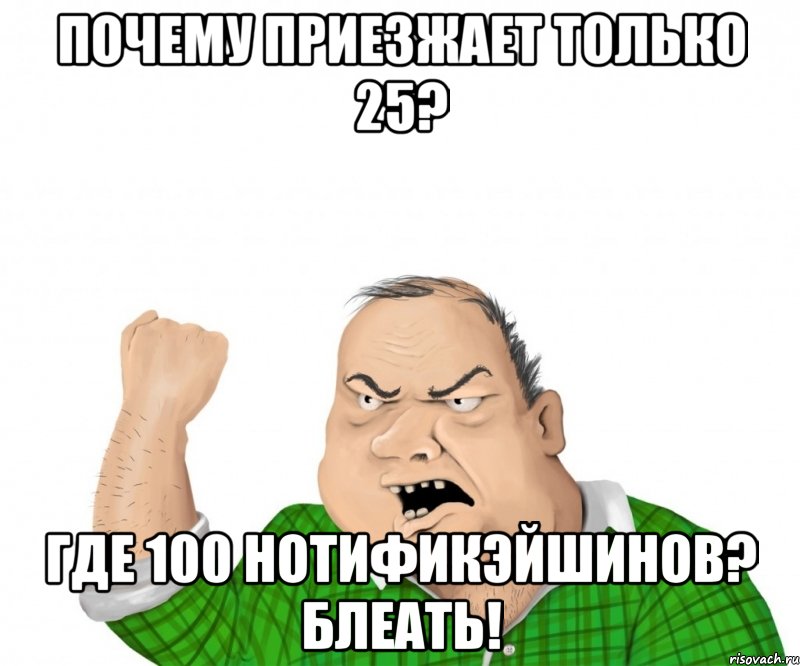 ПОЧЕМУ ПРИЕЗЖАЕТ ТОЛЬКО 25?

ГДЕ 100 НОТИФИКЭЙШИНОВ? БЛЕАТЬ!

risovach.ru